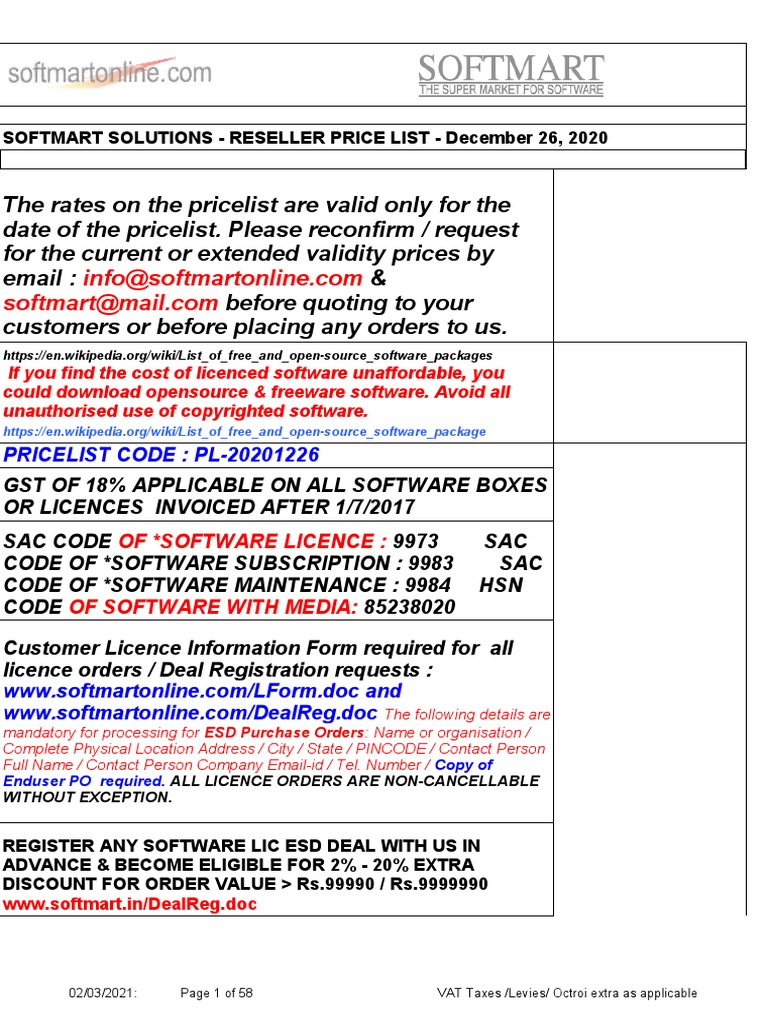 softmartonline.com

SOFTMART
THE SUPER MARKET FOR SOFTWARE

SOFTMART SOLUTIONS - RESELLER PRICE LIST - December 26, 2020

The rates on the pricelist are valid only for the date of the pricelist. Please reconfirm / request for the current or extended validity prices by email : info@softmartonline.com & softmart@mail.com before quoting to your customers or before placing any orders to us.

https://en.wikipedia.org/wiki/List_of_free_and_open-source_software_packages
If you find the cost of licenced software unaffordable, you could download opensource & freeware software. Avoid all unauthorised use of copyrighted software.
https://en.wikipedia.org/wiki/List_of_free_and_open-source_software_package

PRICELIST CODE : PL-20201226

GST OF 18% APPLICABLE ON ALL SOFTWARE BOXES OR LICENCES INVOICED AFTER 1/7/2017

SAC CODE OF *SOFTWARE LICENCE : 9973 SAC CODE OF *SOFTWARE SUBSCRIPTION : 9983 SAC CODE OF *SOFTWARE MAINTENANCE : 9984 HSN CODE OF SOFTWARE WITH MEDIA: 85238020

Customer Licence Information Form required for all licence orders / Deal Registration requests : www.softmartonline.com/LForm.doc and www.softmartonline.com/DealReg.doc The following details are mandatory for processing for ESD Purchase Orders: Name or organisation / Complete Physical Location Address / City / State / PINCODE / Contact Person Full Name / Contact Person Company Email-id / Tel. Number / Copy of Enduser PO required. ALL LICENCE ORDERS ARE NON-CANCELLABLE WITHOUT EXCEPTION.

REGISTER ANY SOFTWARE LIC ESD DEAL WITH US IN ADVANCE & BECOME ELIGIBLE FOR 2% - 20% EXTRA DISCOUNT FOR ORDER VALUE > Rs.99990 / Rs.9999990
www.softmart.in/DealReg.doc

02/03/2021: Page 1 of 58 VAT Taxes /Levies/ Octroi extra as applicable